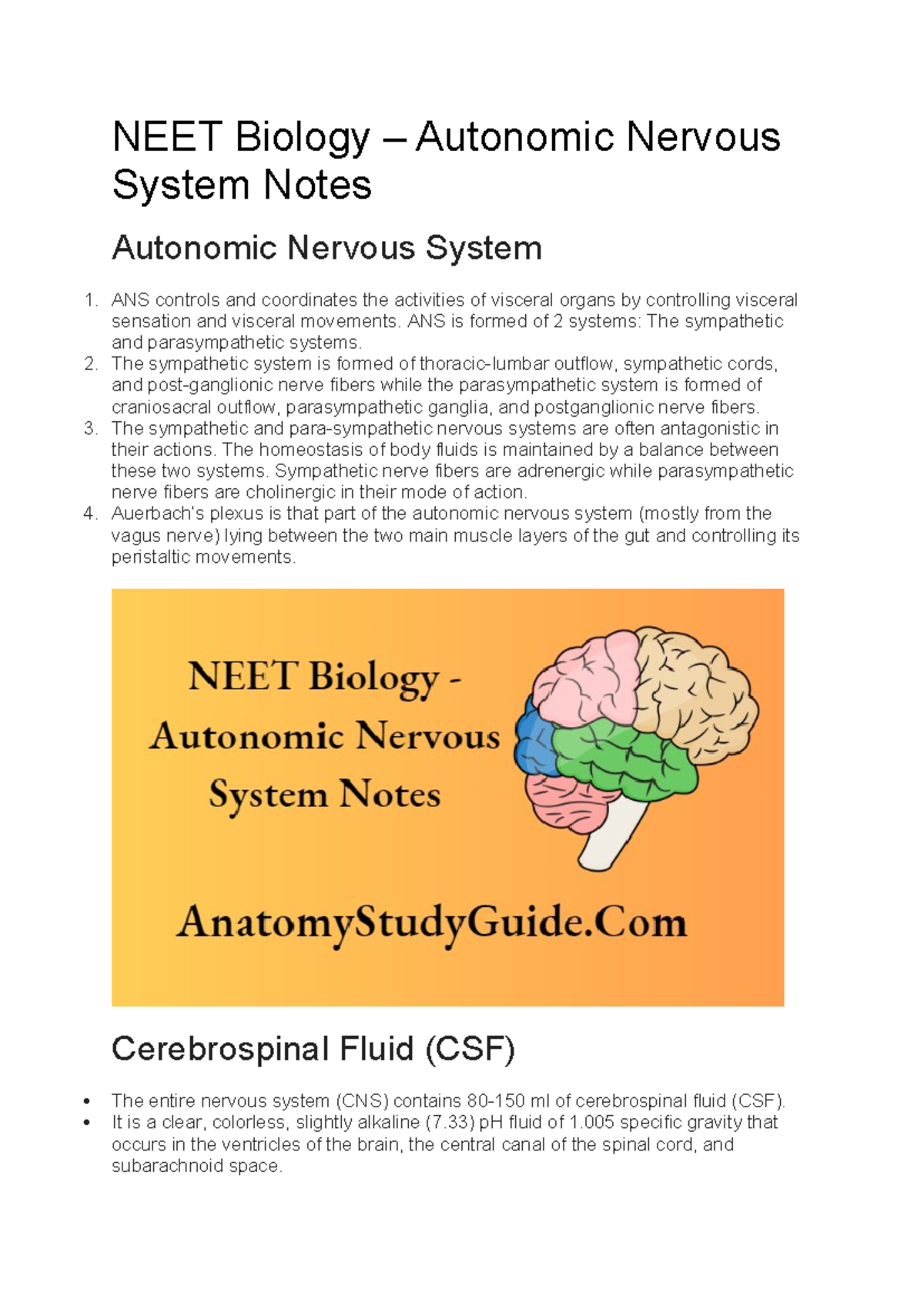 NEET Biology – Autonomic Nervous System Notes

Autonomic Nervous System

1. ANS controls and coordinates the activities of visceral organs by controlling visceral sensation and visceral movements. ANS is formed of 2 systems: The sympathetic and parasympathetic systems.
2. The sympathetic system is formed of thoracic-lumbar outflow, sympathetic cords, and post-ganglionic nerve fibers while the parasympathetic system is formed of craniosacral outflow, parasympathetic ganglia, and postganglionic nerve fibers.
3. The sympathetic and para-sympathetic nervous systems are often antagonistic in their actions. The homeostasis of body fluids is maintained by a balance between these two systems. Sympathetic nerve fibers are adrenergic while parasympathetic nerve fibers are cholinergic in their mode of action.
4. Auerbach's plexus is that part of the autonomic nervous system (mostly from the vagus nerve) lying between the two main muscle layers of the gut and controlling its peristaltic movements.

NEET Biology - Autonomic Nervous System Notes

AnatomyStudyGuide.Com

Cerebrospinal Fluid (CSF)

• The entire nervous system (CNS) contains 80-150 ml of cerebrospinal fluid (CSF).
• It is a clear, colorless, slightly alkaline (7.33) pH fluid of 1.005 specific gravity that occurs in the ventricles of the brain, the central canal of the spinal cord, and subarachnoid space.